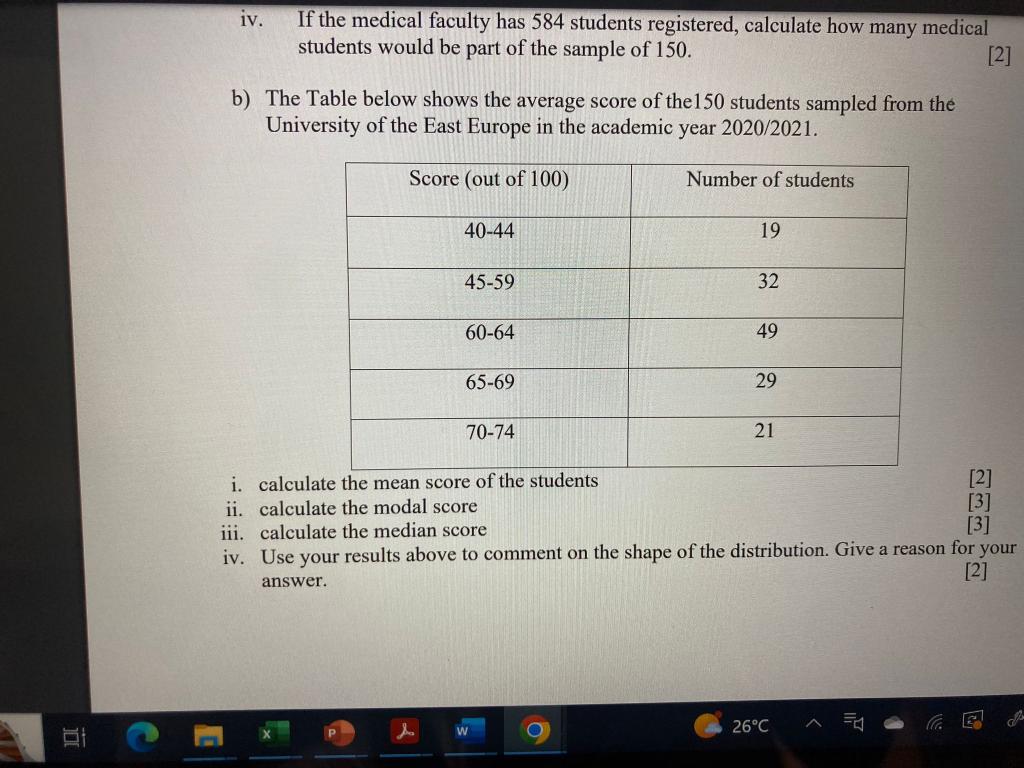 iv. If the medical faculty has 584 students registered, calculate how many medical students would be part of the sample of 150. [2]

b) The Table below shows the average score of the150 students sampled from the University of the East Europe in the academic year 2020/2021.

| Score (out of 100) | Number of students |
|---|---|
| 40-44 | 19 |
| 45-59 | 32 |
| 60-64 | 49 |
| 65-69 | 29 |
| 70-74 | 21 |

i. calculate the mean score of the students [2]
ii. calculate the modal score [3]
iii. calculate the median score [3]
iv. Use your results above to comment on the shape of the distribution. Give a reason for your answer. [2]

26°C